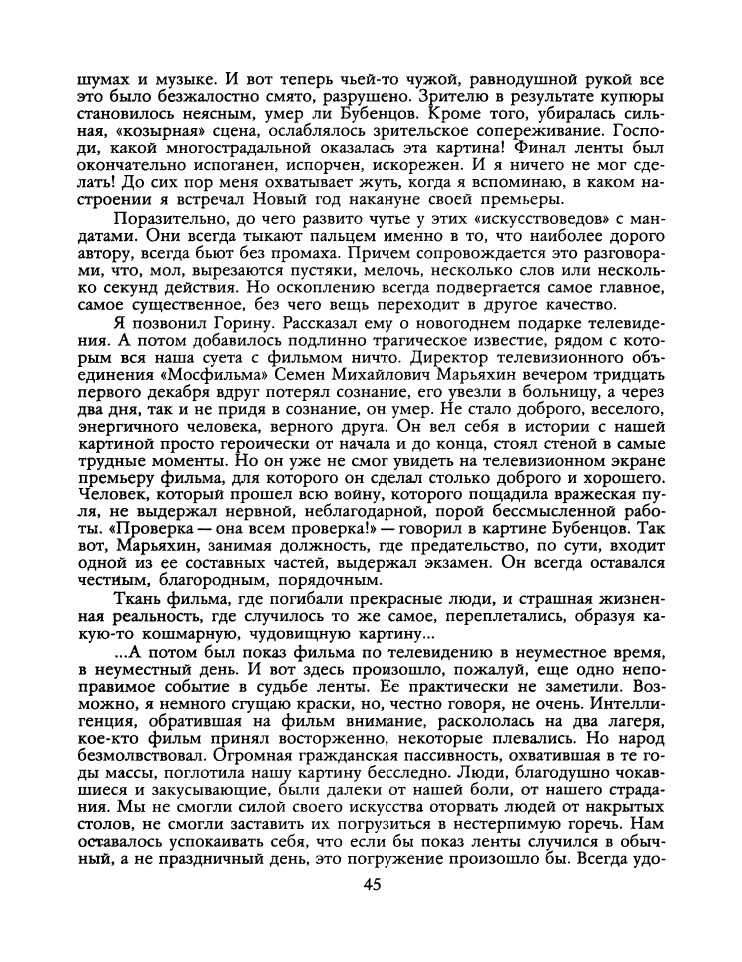 шумах и музыке. И вот теперь чьей-то чужой, равнодушной рукой все это было безжалостно смято, разрушено. Зрителю в результате купюры становилось неясным, умер ли Бубенцов. Кроме того, убиралась сильная, «козырная» сцена, ослаблялось зрительское сопереживание. Господи, какой многострадальной оказалась эта картина! Финал ленты был окончательно испоганен, испорчен, искорежен. И я ничего не мог сделать! До сих пор меня охватывает жуть, когда я вспоминаю, в каком настроении я встречал Новый год накануне своей премьеры.

Поразительно, до чего развито чутье у этих «искусствоведов» с мандатами. Они всегда тыкают пальцем именно в то, что наиболее дорого автору, всегда бьют без промаха. Причем сопровождается это разговорами, что, мол, вырезаются пустяки, мелочь, несколько слов или несколько секунд действия. Но оскоплению всегда подвергается самое главное, самое существенное, без чего вещь переходит в другое качество.

Я позвонил Горину. Рассказал ему о новогоднем подарке телевидения. А потом добавилось подлинно трагическое известие, рядом с которым вся наша суета с фильмом ничто. Директор телевизионного объединения «Мосфильма» Семен Михайлович Марьяхин вечером тридцать первого декабря вдруг потерял сознание, его увезли в больницу, а через два дня, так и не придя в сознание, он умер. Не стало доброго, веселого, энергичного человека, верного друга. Он вел себя в истории с нашей картиной просто героически от начала и до конца, стоял стеной в самые трудные моменты. Но он уже не смог увидеть на телевизионном экране премьеру фильма, для которого он сделал столько доброго и хорошего. Человек, который прошел всю войну, которого пощадила вражеская пуля, не выдержал нервной, неблагодарной, порой бессмысленной работы. «Проверка — она всем проверка!» — говорил в картине Бубенцов. Так вот, Марьяхин, занимая должность, где предательство, по сути, входит одной из ее составных частей, выдержал экзамен. Он всегда оставался честным, благородным, порядочным.

Ткань фильма, где погибали прекрасные люди, и страшная жизненная реальность, где случилось то же самое, переплетались, образуя какую-то кошмарную, чудовищную картину...

...А потом был показ фильма по телевидению в неуместное время, в неуместный день. И вот здесь произошло, пожалуй, еще одно непоправимое событие в судьбе ленты. Ее практически не заметили. Возможно, я немного сгущаю краски, но, честно говоря, не очень. Интеллигенция, обратившая на фильм внимание, раскололась на два лагеря, кое-кто фильм принял восторженно, некоторые плевались. Но народ безмолвствовал. Огромная гражданская пассивность, охватившая в те годы массы, поглотила нашу картину бесследно. Люди, благодушно чокавшиеся и закусывающие, были далеки от нашей боли, от нашего страдания. Мы не смогли силой своего искусства оторвать людей от накрытых столов, не смогли заставить их погрузиться в нестерпимую горечь. Нам оставалось успокаивать себя, что если бы показ ленты случился в обычный, а не праздничный день, это погружение произошло бы. Всегда удо-

45